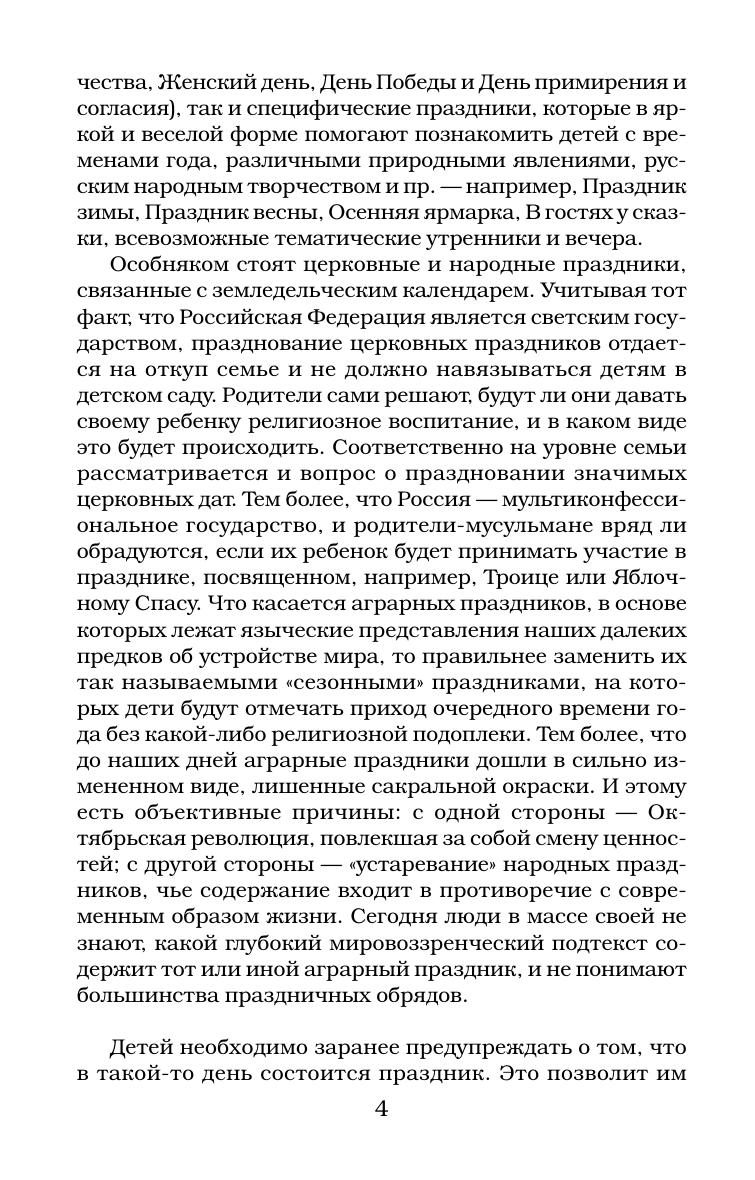 чества, Женский день, День Победы и День примирения и согласия), так и специфические праздники, которые в яркой и веселой форме помогают познакомить детей с временами года, различными природными явлениями, русским народным творчеством и пр. — например, Праздник зимы, Праздник весны, Осенняя ярмарка, В гостях у сказки, всевозможные тематические утренники и вечера.

Особняком стоят церковные и народные праздники, связанные с земледельческим календарем. Учитывая тот факт, что Российская Федерация является светским государством, празднование церковных праздников отдается на откуп семье и не должно навязываться детям в детском саду. Родители сами решают, будут ли они давать своему ребенку религиозное воспитание, и в каком виде это будет происходить. Соответственно на уровне семьи рассматривается и вопрос о праздновании значимых церковных дат. Тем более, что Россия — мультиконфессиональное государство, и родители-мусульмане вряд ли обрадуются, если их ребенок будет принимать участие в празднике, посвященном, например, Троице или Яблочному Спасу. Что касается аграрных праздников, в основе которых лежат языческие представления наших далеких предков об устройстве мира, то правильнее заменить их так называемыми «сезонными» праздниками, на которых дети будут отмечать приход очередного времени года без какой-либо религиозной подоплеки. Тем более, что до наших дней аграрные праздники дошли в сильно измененном виде, лишенные сакральной окраски. И этому есть объективные причины: с одной стороны — Октябрьская революция, повлекшая за собой смену ценностей; с другой стороны — «устаревание» народных праздников, чье содержание входит в противоречие с современным образом жизни. Сегодня люди в массе своей не знают, какой глубокий мировоззренческий подтекст содержит тот или иной аграрный праздник, и не понимают большинства праздничных обрядов.

Детей необходимо заранее предупреждать о том, что в такой-то день состоится праздник. Это позволит им

4